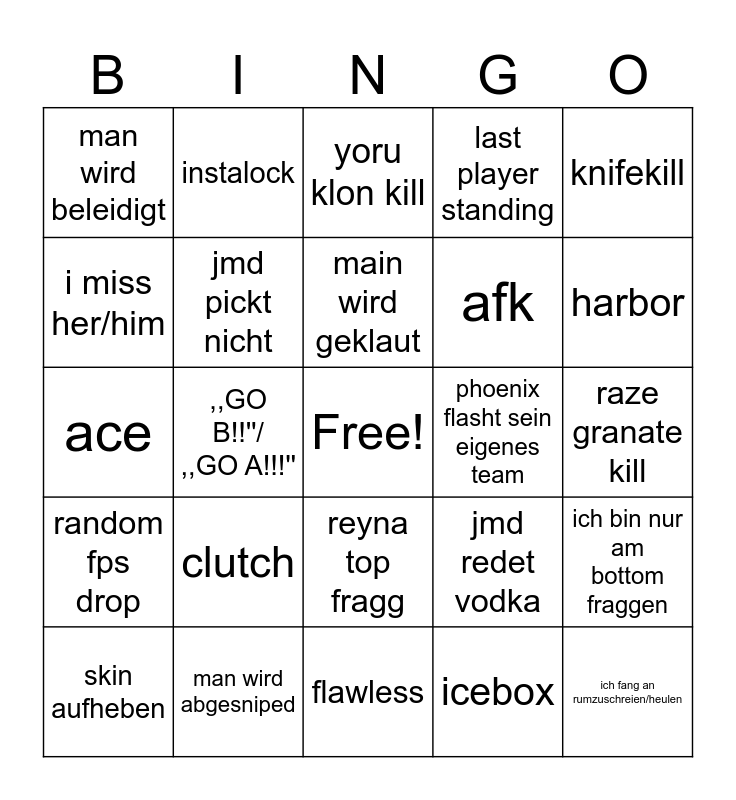 | B | I | N | G | O |
|---|---|---|---|---|
| man wird beleidigt | instalock | yoru klon kill | last player standing | knifekill |
| i miss her/him | jmd pickt nicht | main wird geklaut | afk | harbor |
| ace | ,,GO B!!"/ ,,GO A!!!" | Free! | phoenix flasht sein eigenes team | raze granate kill |
| random fps drop | clutch | reyna top fragg | jmd redet vodka | ich bin nur am bottom fraggen |
| skin aufheben | man wird abgesniped | flawless | icebox | ich fang an rumzuschreien/heulen |